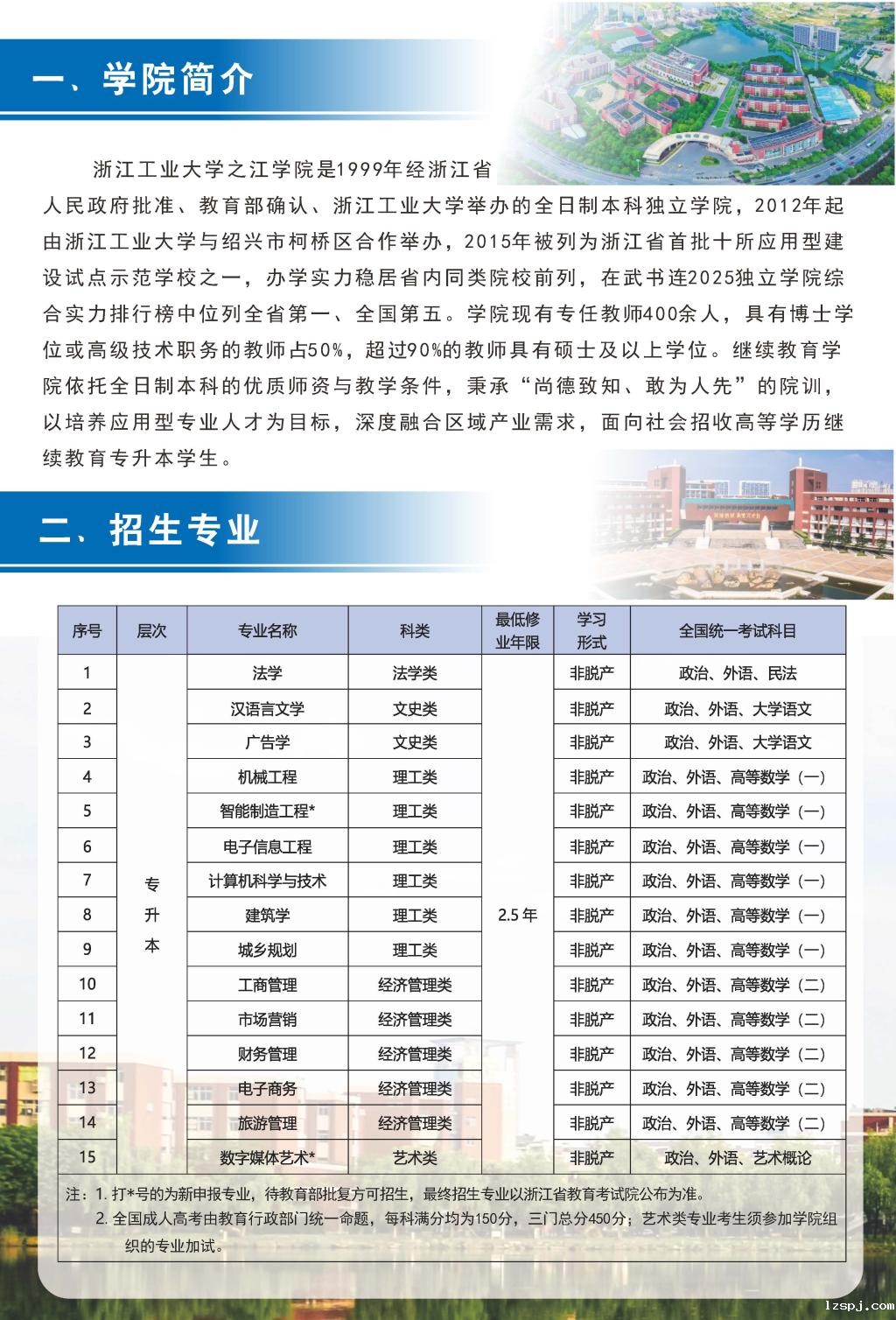 一、学院简介

浙江工业大学之江学院是1999年经浙江省人民政府批准、教育部确认、浙江工业大学举办的全日制本科独立学院，2012年起由浙江工业大学与绍兴市柯桥区合作举办，2015年被列为浙江省首批十所应用型建设试点示范学校之一，办学实力稳居省内同类院校前列，在武书连2025独立学院综合实力排行榜中位列全省第一、全国第五。学院现有专任教师400余人，具有博士学位或高级技术职务的教师占50%，超过90%的教师具有硕士及以上学位。继续教育学院依托全日制本科的优质师资与教学条件，秉承“尚德致知、敢为人先”的院训，以培养应用型专业人才为目标，深度融合区域产业需求，面向社会招收高等学历继续教育专升本学生。

二、招生专业

| 序号 | 层次 | 专业名称 | 科类 | 最低修业年限 | 学习形式 | 全国统一考试科目 |
|---|---|---|---|---|---|---|
| 1 | 专升本 | 法学 | 法学类 | 2.5年 | 非脱产 | 政治、外语、民法 |
| 2 |  | 汉语言文学 | 文史类 |  | 非脱产 | 政治、外语、大学语文 |
| 3 |  | 广告学 | 文史类 |  | 非脱产 | 政治、外语、大学语文 |
| 4 |  | 机械工程 | 理工类 |  | 非脱产 | 政治、外语、高等数学（一） |
| 5 |  | 智能制造工程* | 理工类 |  | 非脱产 | 政治、外语、高等数学（一） |
| 6 |  | 电子信息工程 | 理工类 |  | 非脱产 | 政治、外语、高等数学（一） |
| 7 |  | 计算机科学与技术 | 理工类 |  | 非脱产 | 政治、外语、高等数学（一） |
| 8 |  | 建筑学 | 理工类 |  | 非脱产 | 政治、外语、高等数学（一） |
| 9 |  | 城乡规划 | 理工类 |  | 非脱产 | 政治、外语、高等数学（一） |
| 10 |  | 工商管理 | 经济管理类 |  | 非脱产 | 政治、外语、高等数学（二） |
| 11 |  | 市场营销 | 经济管理类 |  | 非脱产 | 政治、外语、高等数学（二） |
| 12 |  | 财务管理 | 经济管理类 |  | 非脱产 | 政治、外语、高等数学（二） |
| 13 |  | 电子商务 | 经济管理类 |  | 非脱产 | 政治、外语、高等数学（二） |
| 14 |  | 旅游管理 | 经济管理类 |  | 非脱产 | 政治、外语、高等数学（二） |
| 15 |  | 数字媒体艺术* | 艺术类 |  | 非脱产 | 政治、外语、艺术概论 |

注：1.打*号的为新申报专业，待教育部批复方可招生，最终招生专业以浙江省教育考试院公布为准。
2.全国成人高考由教育行政部门统一命题，每科满分均为150分，三门总分450分；艺术类专业考生须参加学院组织的专业加试。

lzspj.com